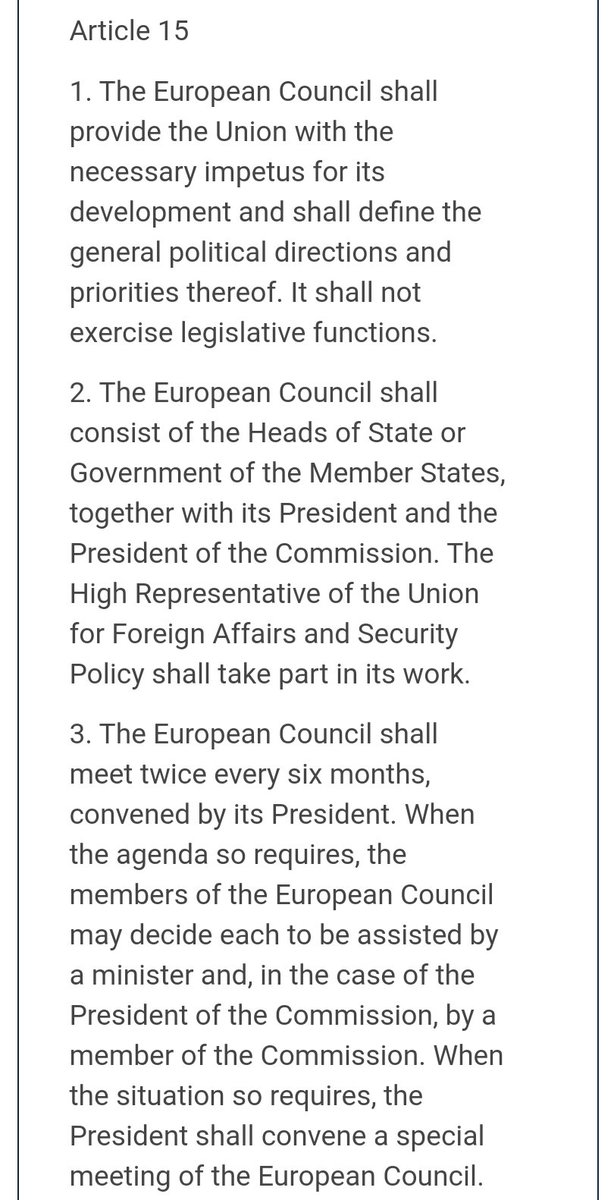 Article 15

1. The European Council shall provide the Union with the necessary impetus for its development and shall define the general political directions and priorities thereof. It shall not exercise legislative functions.

2. The European Council shall consist of the Heads of State or Government of the Member States, together with its President and the President of the Commission. The High Representative of the Union for Foreign Affairs and Security Policy shall take part in its work.

3. The European Council shall meet twice every six months, convened by its President. When the agenda so requires, the members of the European Council may decide each to be assisted by a minister and, in the case of the President of the Commission, by a member of the Commission. When the situation so requires, the President shall convene a special meeting of the European Council.